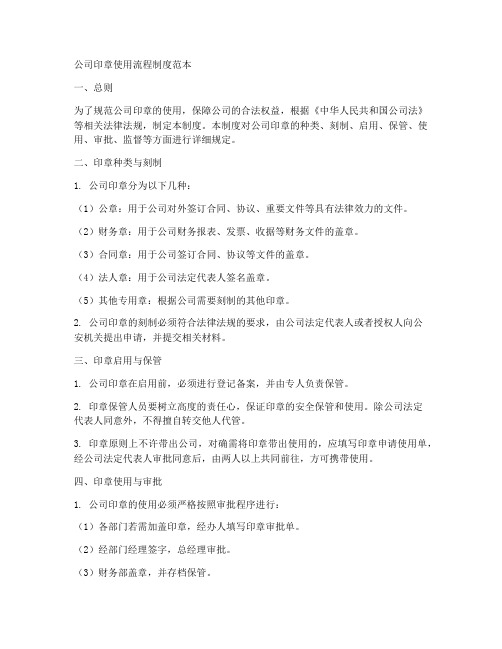 公司印章使用流程制度范本

一、总则

为了规范公司印章的使用，保障公司的合法权益，根据《中华人民共和国公司法》等相关法律法规，制定本制度。本制度对公司印章的种类、刻制、启用、保管、使用、审批、监督等方面进行详细规定。

二、印章种类与刻制

1. 公司印章分为以下几种：

（1）公章：用于公司对外签订合同、协议、重要文件等具有法律效力的文件。

（2）财务章：用于公司财务报表、发票、收据等财务文件的盖章。

（3）合同章：用于公司签订合同、协议等文件的盖章。

（4）法人章：用于公司法定代表人签名盖章。

（5）其他专用章：根据公司需要刻制的其他印章。

2. 公司印章的刻制必须符合法律法规的要求，由公司法定代表人或者授权人向公安机关提出申请，并提交相关材料。

三、印章启用与保管

1. 公司印章在启用前，必须进行登记备案，并由专人负责保管。

2. 印章保管人员要树立高度的责任心，保证印章的安全保管和使用。除公司法定代表人同意外，不得擅自转交他人代管。

3. 印章原则上不许带出公司，对确需将印章带出使用的，应填写印章申请使用单，经公司法定代表人审批同意后，由两人以上共同前往，方可携带使用。

四、印章使用与审批

1. 公司印章的使用必须严格按照审批程序进行：

（1）各部门若需加盖印章，经办人填写印章审批单。

（2）经部门经理签字，总经理审批。

（3）财务部盖章，并存档保管。